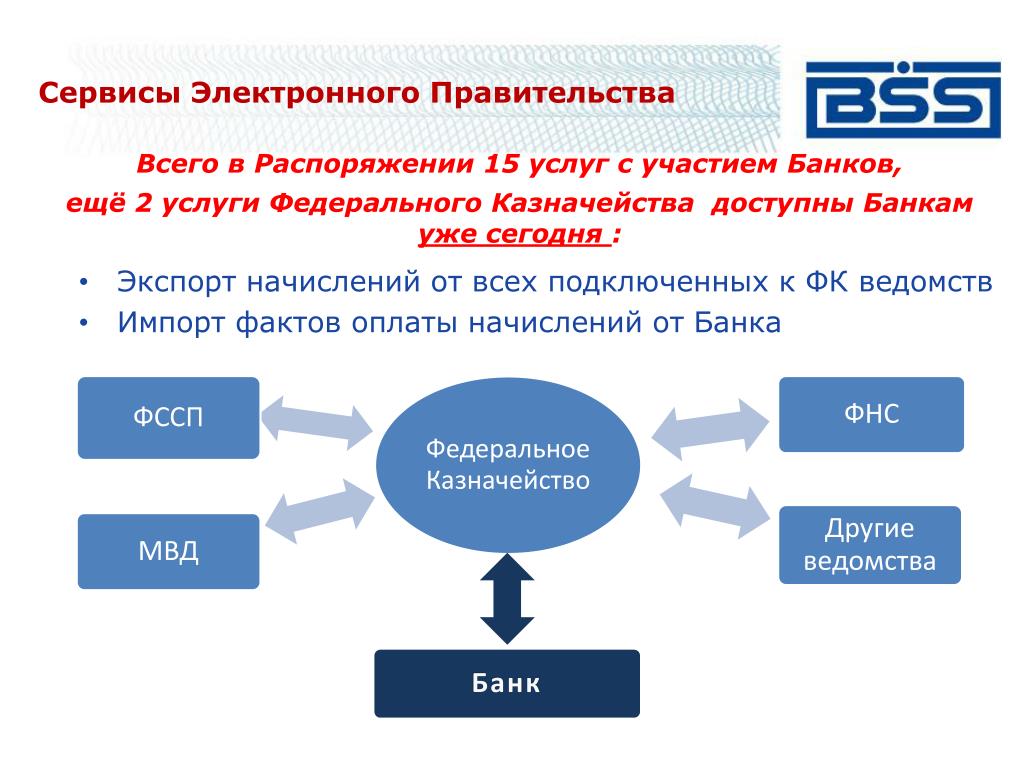 Сервисы Электронного Правительства

BSS

Всего в Распоряжении 15 услуг с участием Банков,

ещё 2 услуги Федерального Казначейства доступны Банкам уже сегодня :

• Экспорт начислений от всех подключенных к ФК ведомств
• Импорт фактов оплаты начислений от Банка

ФССП

МВД

Федеральное Казначейство

ФНС

Другие ведомства

Банк